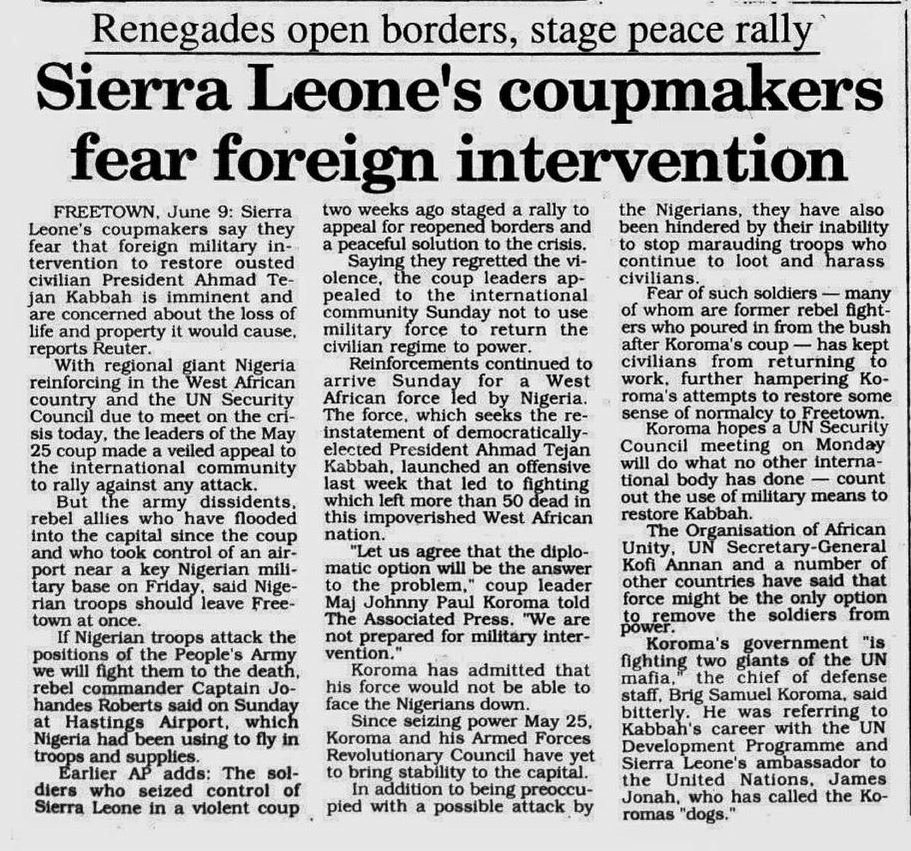 Renegades open borders, stage peace rally

Sierra Leone's coupmakers fear foreign intervention

FREETOWN, June 9: Sierra Leone's coupmakers say they fear that foreign military intervention to restore ousted civilian President Ahmad Tejan Kabbah is imminent and are concerned about the loss of life and property it would cause, reports Reuter.

With regional giant Nigeria reinforcing in the West African country and the UN Security Council due to meet on the crisis today, the leaders of the May 25 coup made a veiled appeal to the international community to rally against any attack.

But the army dissidents, rebel allies who have flooded into the capital since the coup and who took control of an airport near a key Nigerian military base on Friday, said Nigerian troops should leave Freetown at once.

If Nigerian troops attack the positions of the People's Army we will fight them to the death, rebel commander Captain Johandes Roberts said on Sunday at Hastings Airport, which Nigeria had been using to fly in troops and supplies.

Earlier AP adds: The soldiers who seized control of Sierra Leone in a violent coup two weeks ago staged a rally to appeal for reopened borders and a peaceful solution to the crisis.

Saying they regretted the violence, the coup leaders appealed to the international community Sunday not to use military force to return the civilian regime to power.

Reinforcements continued to arrive Sunday for a West African force led by Nigeria. The force, which seeks the reinstatement of democratically-elected President Ahmad Tejan Kabbah, launched an offensive last week that led to fighting which left more than 50 dead in this impoverished West African nation.

"Let us agree that the diplomatic option will be the answer to the problem," coup leader Maj Johnny Paul Koroma told The Associated Press. "We are not prepared for military intervention."

Koroma has admitted that his force would not be able to face the Nigerians down.

Since seizing power May 25, Koroma and his Armed Forces Revolutionary Council have yet to bring stability to the capital.

In addition to being preoccupied with a possible attack by the Nigerians, they have also been hindered by their inability to stop marauding troops who continue to loot and harass civilians.

Fear of such soldiers — many of whom are former rebel fighters who poured in from the bush after Koroma's coup — has kept civilians from returning to work, further hampering Koroma's attempts to restore some sense of normalcy to Freetown.

Koroma hopes a UN Security Council meeting on Monday will do what no other international body has done — count out the use of military means to restore Kabbah.

The Organisation of African Unity, UN Secretary-General Kofi Annan and a number of other countries have said that force might be the only option to remove the soldiers from power.

Koroma's government "is fighting two giants of the UN mafia," the chief of defense staff, Brig Samuel Koroma, said bitterly. He was referring to Kabbah's career with the UN Development Programme and Sierra Leone's ambassador to the United Nations, James Jonah, who has called the Koromas "dogs."